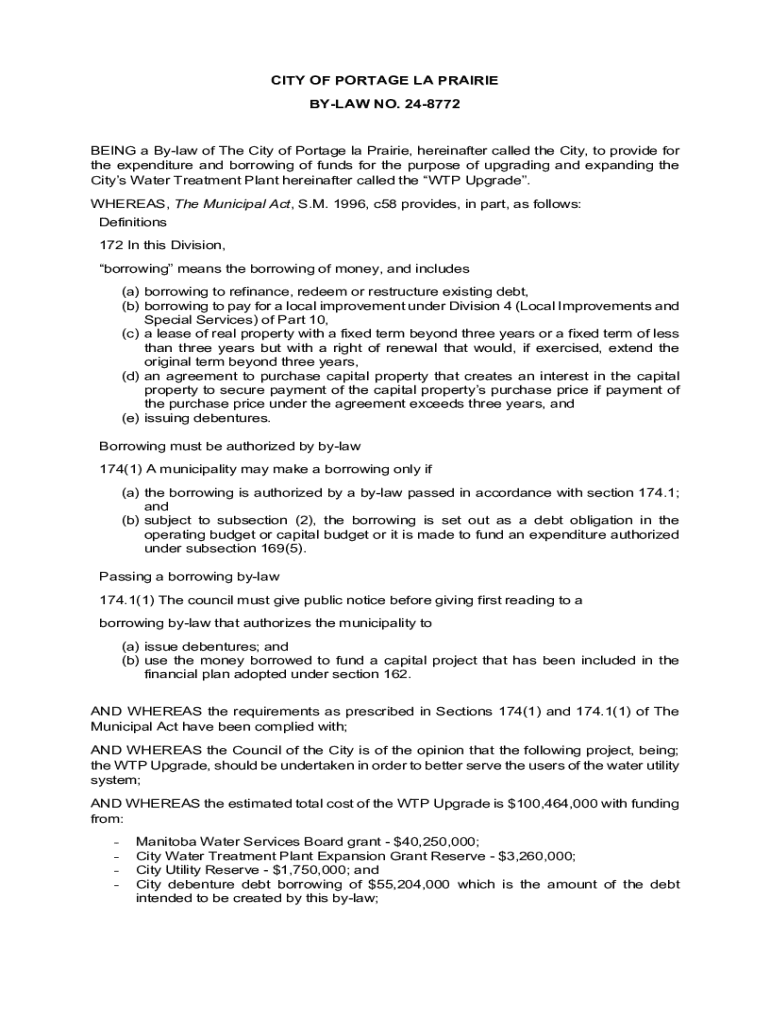 CITY OF PORTAGE LA PRAIRIE

BY-LAW NO. 24-8772

BEING a By-law of The City of Portage la Prairie, hereinafter called the City, to provide for the expenditure and borrowing of funds for the purpose of upgrading and expanding the City's Water Treatment Plant hereinafter called the "WTP Upgrade".

WHEREAS, The Municipal Act, S.M. 1996, c58 provides, in part, as follows:

Definitions

172 In this Division,

"borrowing" means the borrowing of money, and includes

(a) borrowing to refinance, redeem or restructure existing debt,
(b) borrowing to pay for a local improvement under Division 4 (Local Improvements and Special Services) of Part 10,
(c) a lease of real property with a fixed term beyond three years or a fixed term of less than three years but with a right of renewal that would, if exercised, extend the original term beyond three years,
(d) an agreement to purchase capital property that creates an interest in the capital property to secure payment of the capital property's purchase price if payment of the purchase price under the agreement exceeds three years, and
(e) issuing debentures.

Borrowing must be authorized by by-law

174(1) A municipality may make a borrowing only if

(a) the borrowing is authorized by a by-law passed in accordance with section 174.1; and
(b) subject to subsection (2), the borrowing is set out as a debt obligation in the operating budget or capital budget or it is made to fund an expenditure authorized under subsection 169(5).

Passing a borrowing by-law

174.1(1) The council must give public notice before giving first reading to a

borrowing by-law that authorizes the municipality to

(a) issue debentures; and
(b) use the money borrowed to fund a capital project that has been included in the financial plan adopted under section 162.

AND WHEREAS the requirements as prescribed in Sections 174(1) and 174.1(1) of The Municipal Act have been complied with;

AND WHEREAS the Council of the City is of the opinion that the following project, being; the WTP Upgrade, should be undertaken in order to better serve the users of the water utility system;

AND WHEREAS the estimated total cost of the WTP Upgrade is $100,464,000 with funding from:

- Manitoba Water Services Board grant - $40,250,000;
- City Water Treatment Plant Expansion Grant Reserve - $3,260,000;
- City Utility Reserve - $1,750,000; and
- City debenture debt borrowing of $55,204,000 which is the amount of the debt intended to be created by this by-law;